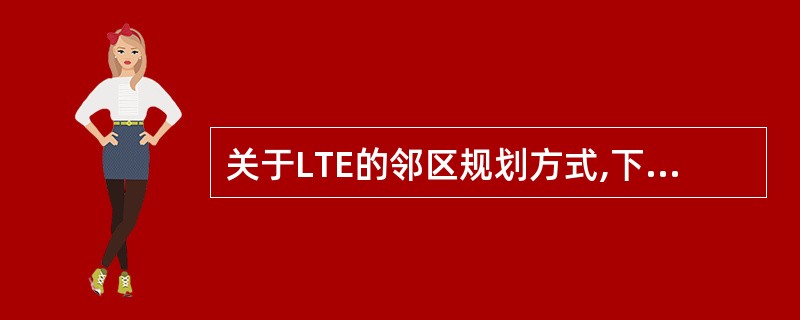 关于LTE的邻区规划方式,下...